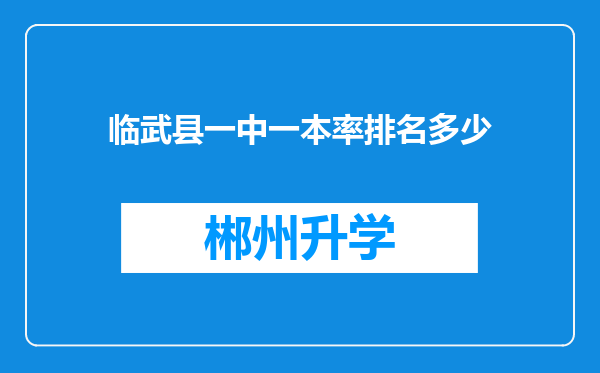 临武县一中一本率排名多少

郴州升学